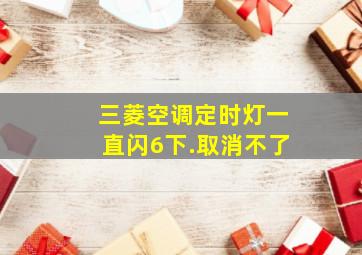 三菱空调定时灯一直闪6下.取消不了